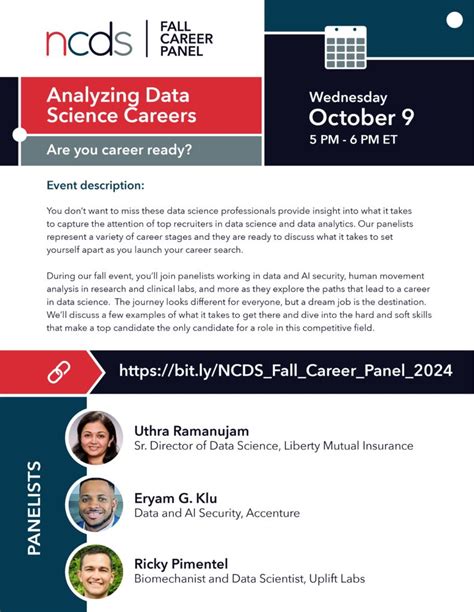 ncds | FALL CAREER PANEL

Analyzing Data Science Careers

Are you career ready?

Wednesday
October 9
5 PM - 6 PM ET

Event description:

You don't want to miss these data science professionals provide insight into what it takes to capture the attention of top recruiters in data science and data analytics. Our panelists represent a variety of career stages and they are ready to discuss what it takes to set yourself apart as you launch your career search.

During our fall event, you'll join panelists working in data and AI security, human movement analysis in research and clinical labs, and more as they explore the paths that lead to a career in data science. The journey looks different for everyone, but a dream job is the destination. We'll discuss a few examples of what it takes to get there and dive into the hard and soft skills that make a top candidate the only candidate for a role in this competitive field.

https://bit.ly/NCDS_Fall_Career_Panel_2024

PANELISTS

Uthra Ramanujam
Sr. Director of Data Science, Liberty Mutual Insurance

Eryam G. Klu
Data and AI Security, Accenture

Ricky Pimentel
Biomechanist and Data Scientist, Uplift Labs